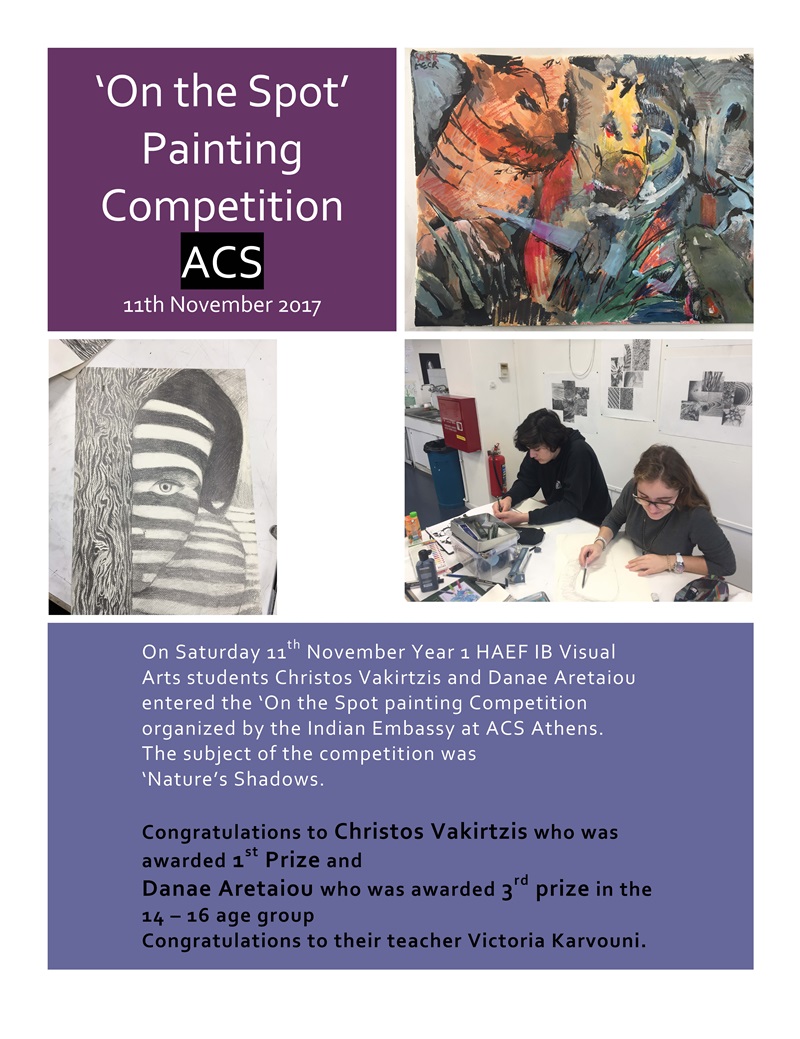 'On the Spot' Painting Competition

ACS

11th November 2017

On Saturday 11$^{th}$ November Year 1 HAEF IB Visual Arts students Christos Vakirtzis and Danae Aretaiou entered the 'On the Spot painting Competition organized by the Indian Embassy at ACS Athens. The subject of the competition was 'Nature's Shadows.

Congratulations to Christos Vakirtzis who was awarded 1$^{st}$ Prize and Danae Aretaiou who was awarded 3$^{rd}$ prize in the 14 – 16 age group
Congratulations to their teacher Victoria Karvouni.